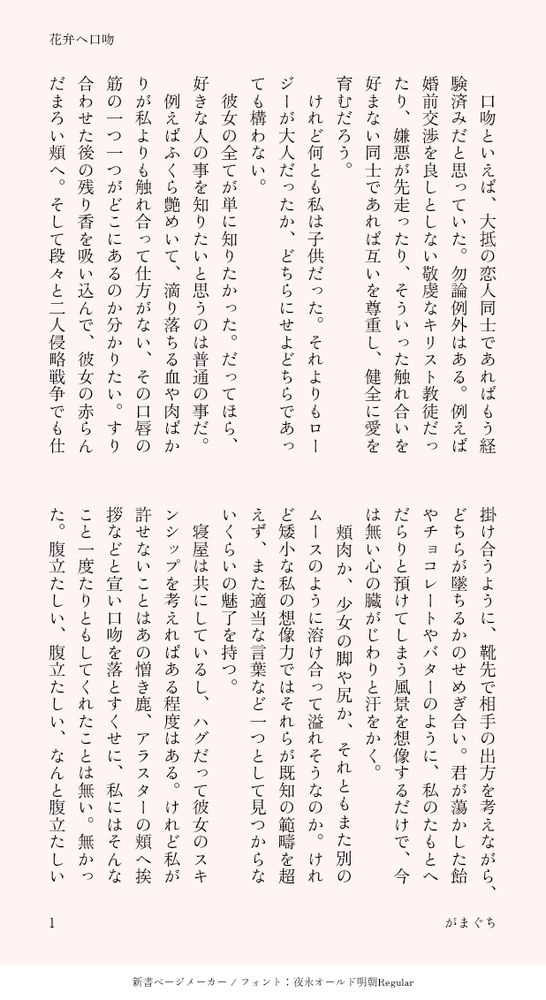 花弁へ口吻

口吻といえば、大抵の恋人同士であればもう経験済みだと思っていた。勿論例外はある。例えば婚前交渉を良しとしない敬虔なキリスト教徒だったり、嫌悪が先走ったり、そういった触れ合いを好まない同士であれば互いを尊重し、健全に愛を育むだろう。

けれど何とも私は子供だった。それよりもロージーが大人だったか、どちらにせよどちらであっても構わない。

彼女の全てが単に知りたかった。だってほら、好きな人の事を知りたいと思うのは普通の事だ。

例えばふくら艶めいて、滴り落ちる血や肉ばかりが私よりも触れ合って仕方がない、その口唇の筋の一つ一つがどこにあるのか分かりたい。すり合わせた後の残り香を吸い込んで、彼女の赤らんだまろい頬へ。そして段々と二人侵略戦争でも仕掛け合うように、靴先で相手の出方を考えながら、どちらが墜ちるかのせめぎ合い。君が蕩かした飴やチョコレートやバターのように、私のたもとへだらりと預けてしまう風景を想像するだけで、今は無い心の臓がじわりと汗をかく。

頬肉か、少女の脚や尻か、それともまた別のムースのように溶け合って溢れそうなのか。けれど矮小な私の想像力ではそれらが既知の範疇を超えず、また適当な言葉など一つとして見つからないくらいの魅了を持つ。

寝屋は共にしているし、ハグだって彼女のスキンシップを考えればある程度はある。けれど私が許せないことはあの憎き鹿、アラスターの頬へ挨拶などと宣い口吻を落とすくせに、私にはそんなこと一度たりともしてくれたことは無い。無かった。腹立たしい、腹立たしい、なんと腹立たしい

1

がまぐち

新書ページメーカー / フォント：夜永オールド明朝Regular